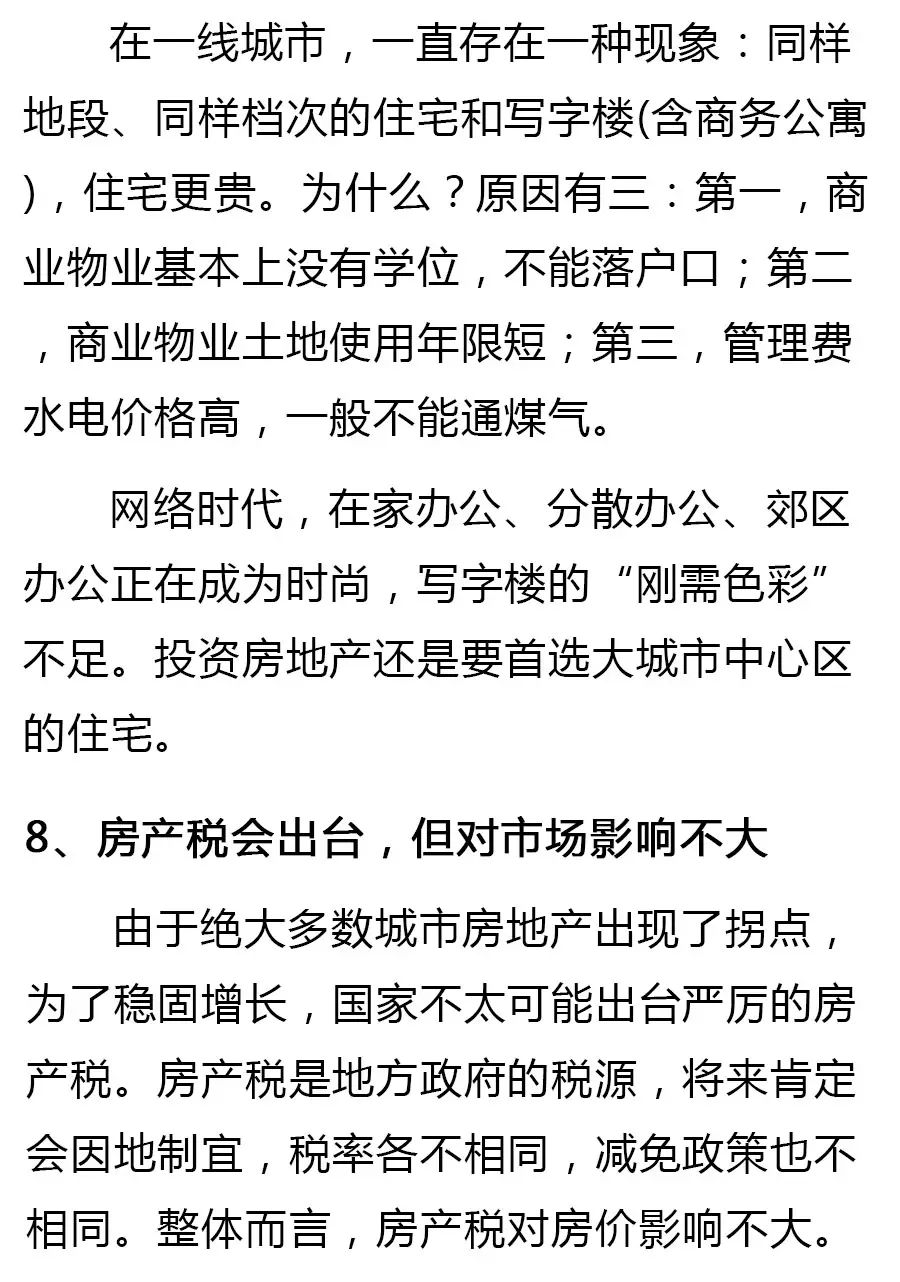 在一线城市，一直存在一种现象：同样地段、同样档次的住宅和写字楼(含商务公寓)，住宅更贵。为什么？原因有三：第一，商业物业基本上没有学位，不能落户口；第二，商业物业土地使用年限短；第三，管理费水电价格高，一般不能通煤气。

网络时代，在家办公、分散办公、郊区办公正在成为时尚，写字楼的“刚需色彩”不足。投资房地产还是要首选大城市中心区的住宅。

8、房产税会出台，但对市场影响不大

由于绝大多数城市房地产出现了拐点，为了稳固增长，国家不太可能出台严厉的房产税。房产税是地方政府的税源，将来肯定会因地制宜，税率各不相同，减免政策也不相同。整体而言，房产税对房价影响不大。